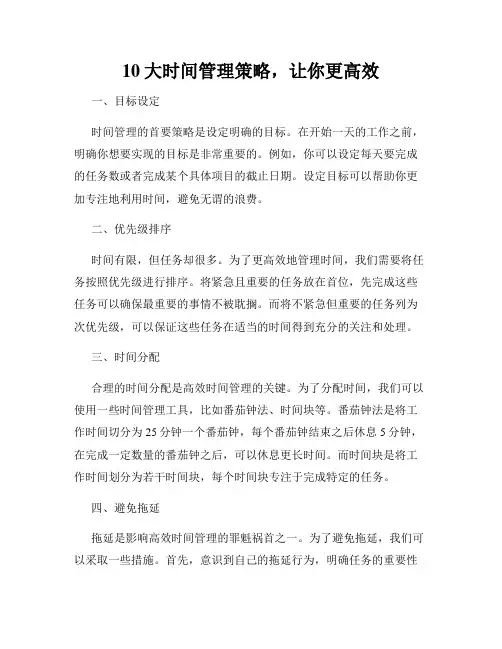 10 大时间管理策略，让你更高效

一、目标设定

时间管理的首要策略是设定明确的目标。在开始一天的工作之前，明确你想要实现的目标是非常重要的。例如，你可以设定每天要完成的任务数或者完成某个具体项目的截止日期。设定目标可以帮助你更加专注地利用时间，避免无谓的浪费。

二、优先级排序

时间有限，但任务却很多。为了更高效地管理时间，我们需要将任务按照优先级进行排序。将紧急且重要的任务放在首位，先完成这些任务可以确保最重要的事情不被耽搁。而将不紧急但重要的任务列为次优先级，可以保证这些任务在适当的时间得到充分的关注和处理。

三、时间分配

合理的时间分配是高效时间管理的关键。为了分配时间，我们可以使用一些时间管理工具，比如番茄钟法、时间块等。番茄钟法是将工作时间切分为 25 分钟一个番茄钟，每个番茄钟结束之后休息 5 分钟，在完成一定数量的番茄钟之后，可以休息更长时间。而时间块是将工作时间划分为若干时间块，每个时间块专注于完成特定的任务。

四、避免拖延

拖延是影响高效时间管理的罪魁祸首之一。为了避免拖延，我们可以采取一些措施。首先，意识到自己的拖延行为，明确任务的重要性